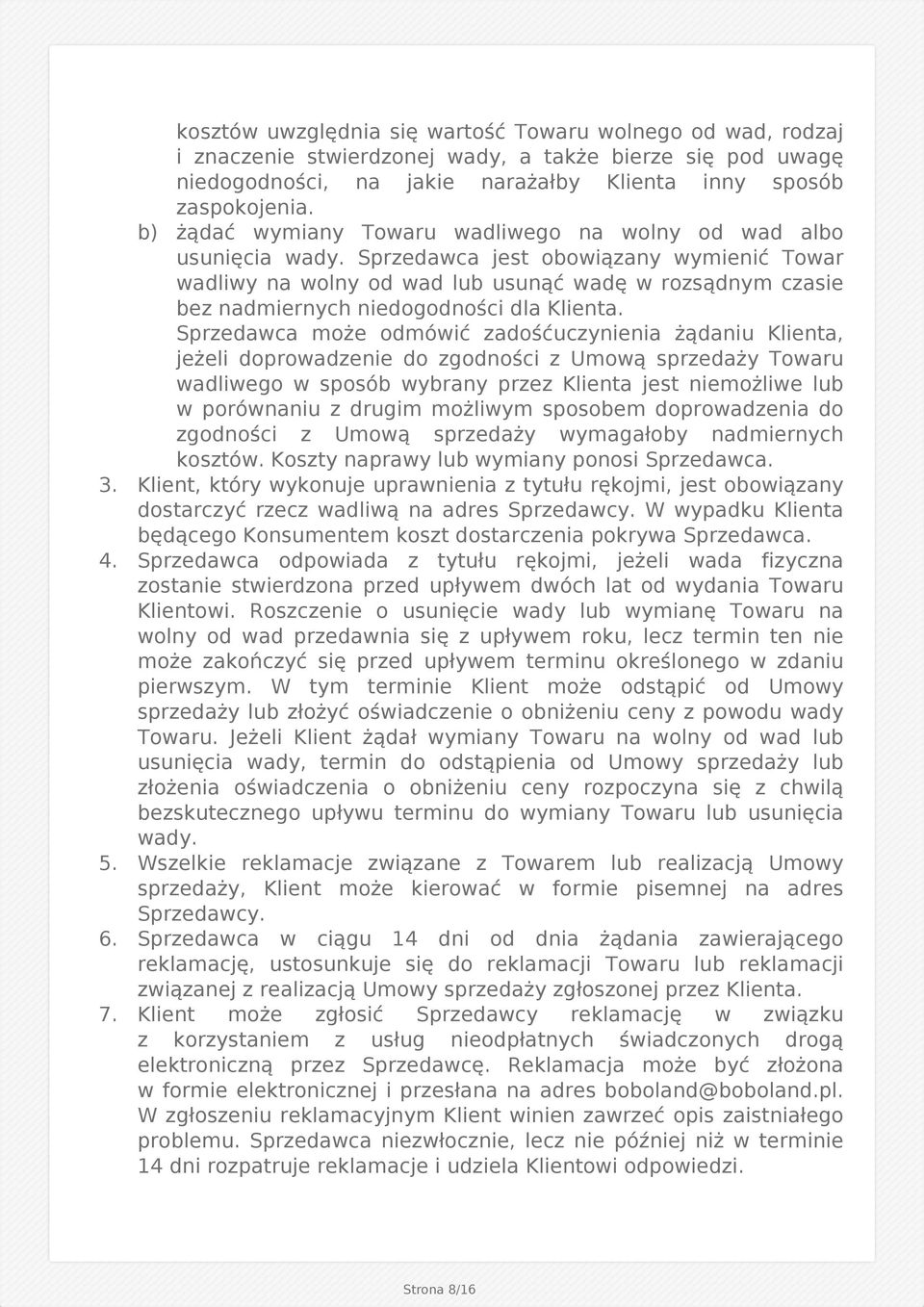 kosztów uwzględnia się wartość Towaru wolnego od wad, rodzaj i znaczenie stwierdzonej wady, a także bierze się pod uwagę niedogodności, na jakie narażałby Klienta inny sposób zaspokojenia.

b) żądać wymiany Towaru wadliwego na wolny od wad albo usunięcia wady. Sprzedawca jest obowiązany wymienić Towar wadliwy na wolny od wad lub usunąć wadę w rozsądnym czasie bez nadmiernych niedogodności dla Klienta. Sprzedawca może odmówić zadośćuczynienia żądaniu Klienta, jeżeli doprowadzenie do zgodności z Umową sprzedaży Towaru wadliwego w sposób wybrany przez Klienta jest niemożliwe lub w porównaniu z drugim możliwym sposobem doprowadzenia do zgodności z Umową sprzedaży wymagałoby nadmiernych kosztów. Koszty naprawy lub wymiany ponosi Sprzedawca.

3. Klient, który wykonuje uprawnienia z tytułu rękojmi, jest obowiązany dostarczyć rzecz wadliwą na adres Sprzedawcy. W wypadku Klienta będącego Konsumentem koszt dostarczenia pokrywa Sprzedawca.

4. Sprzedawca odpowiada z tytułu rękojmi, jeżeli wada fizyczna zostanie stwierdzona przed upływem dwóch lat od wydania Towaru Klientowi. Roszczenie o usunięcie wady lub wymianę Towaru na wolny od wad przedawnia się z upływem roku, lecz termin ten nie może zakończyć się przed upływem terminu określonego w zdaniu pierwszym. W tym terminie Klient może odstąpić od Umowy sprzedaży lub złożyć oświadczenie o obniżeniu ceny z powodu wady Towaru. Jeżeli Klient żądał wymiany Towaru na wolny od wad lub usunięcia wady, termin do odstąpienia od Umowy sprzedaży lub złożenia oświadczenia o obniżeniu ceny rozpoczyna się z chwilą bezskutecznego upływu terminu do wymiany Towaru lub usunięcia wady.

5. Wszelkie reklamacje związane z Towarem lub realizacją Umowy sprzedaży, Klient może kierować w formie pisemnej na adres Sprzedawcy.

6. Sprzedawca w ciągu 14 dni od dnia żądania zawierającego reklamację, ustosunkuje się do reklamacji Towaru lub reklamacji związanej z realizacją Umowy sprzedaży zgłoszonej przez Klienta.

7. Klient może zgłosić Sprzedawcy reklamację w związku z korzystaniem z usług nieodpłatnych świadczonych drogą elektroniczną przez Sprzedawcę. Reklamacja może być złożona w formie elektronicznej i przesłana na adres boboland@boboland.pl. W zgłoszeniu reklamacyjnym Klient winien zawrzeć opis zaistniałego problemu. Sprzedawca niezwłocznie, lecz nie później niż w terminie 14 dni rozpatruje reklamacje i udziela Klientowi odpowiedzi.

Strona 8/16